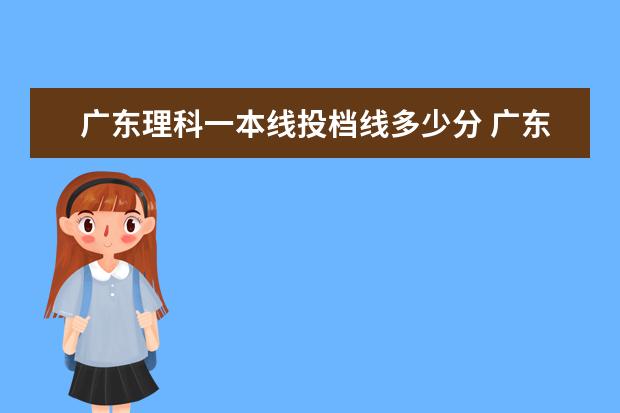 广东理科一本线投档线多少分 广东